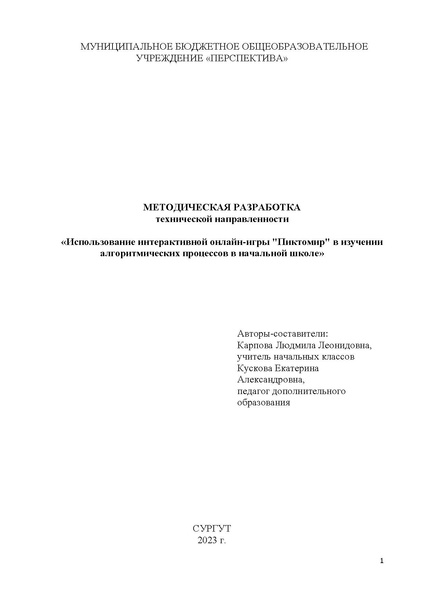 МУНИЦИПАЛЬНОЕ БЮДЖЕТНОЕ ОБЩЕОБРАЗОВАТЕЛЬНОЕ УЧРЕЖДЕНИЕ «ПЕРСПЕКТИВА»

МЕТОДИЧЕСКАЯ РАЗРАБОТКА
технической направленности

«Использование интерактивной онлайн-игры "Пиктомир" в изучении алгоритмических процессов в начальной школе»

Авторы-составители:
Карпова Людмила Леонидовна,
учитель начальных классов
Кускова Екатерина Александровна,
педагог дополнительного образования

СУРГУТ
2023 г.

1